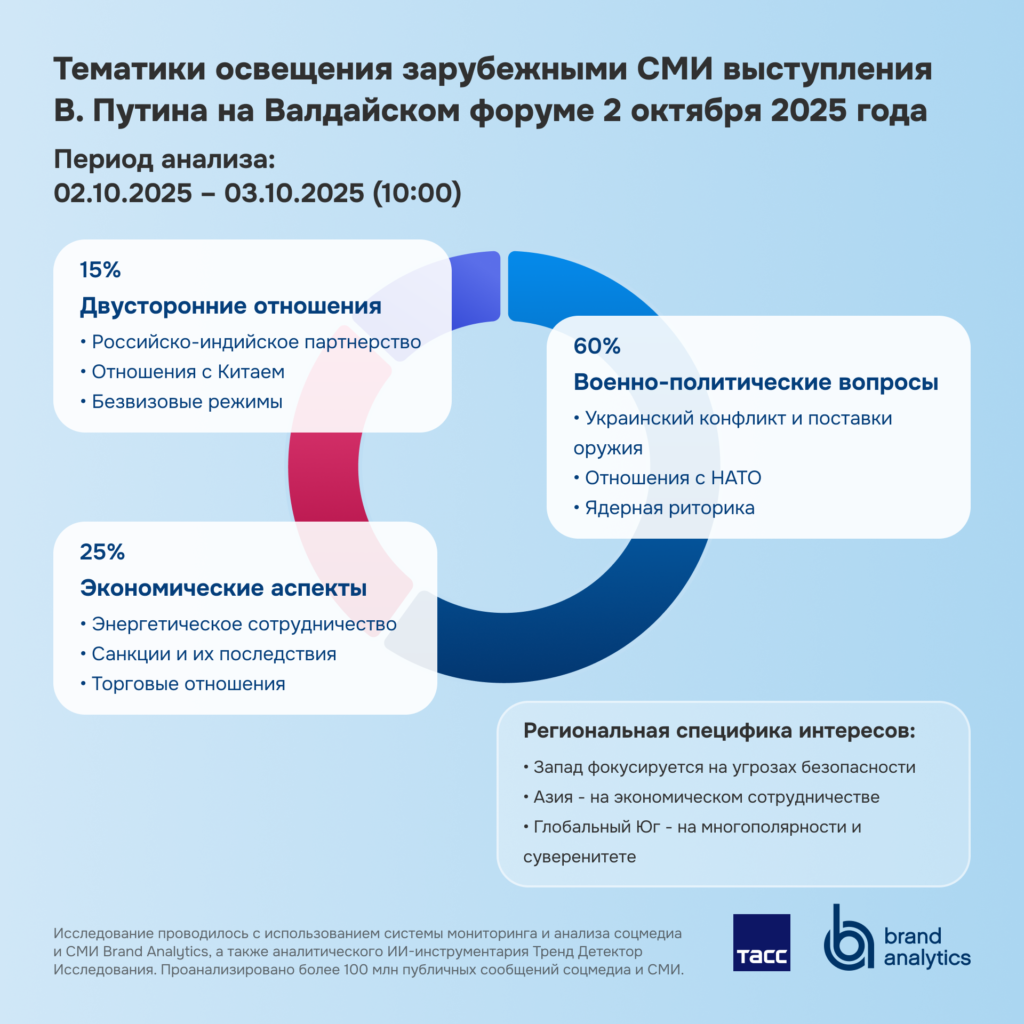 Тематики освещения зарубежными СМИ выступления В. Путина на Валдайском форуме 2 октября 2025 года

Период анализа:
02.10.2025 – 03.10.2025 (10:00)

15%
Двусторонние отношения
• Российско-индийское партнерство
• Отношения с Китаем
• Безвизовые режимы

60%
Военно-политические вопросы
• Украинский конфликт и поставки оружия
• Отношения с НАТО
• Ядерная риторика

25%
Экономические аспекты
• Энергетическое сотрудничество
• Санкции и их последствия
• Торговые отношения

Региональная специфика интересов:
• Запад фокусируется на угрозах безопасности
• Азия - на экономическом сотрудничестве
• Глобальный Юг - на многополярности и суверенитете

Исследование проводилось с использованием системы мониторинга и анализа соцмедиа и СМИ Brand Analytics, а также аналитического ИИ-инструментария Тренд Детектор Исследования. Проанализировано более 100 млн публичных сообщений соцмедиа и СМИ.

ТАСС

brand analytics